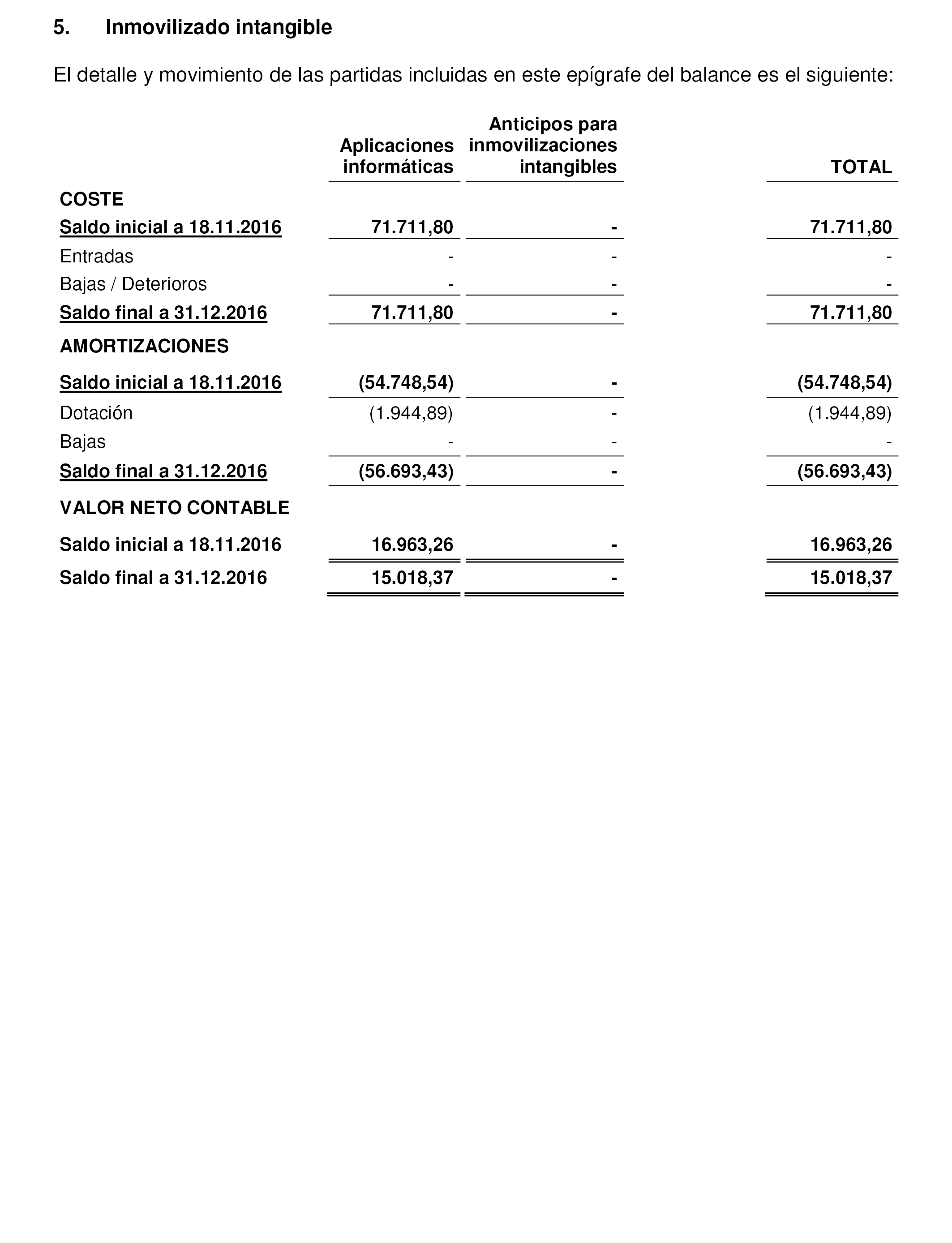 5. Inmovilizado intangible

El detalle y movimiento de las partidas incluidas en este epígrafe del balance es el siguiente:

| | Aplicaciones informáticas | Anticipos para inmovilizaciones intangibles | TOTAL |
|---|---|---|---|
| COSTE | | | |
| Saldo inicial a 18.11.2016 | 71.711,80 | - | 71.711,80 |
| Entradas | - | - | - |
| Bajas / Deterioros | - | - | - |
| Saldo final a 31.12.2016 | 71.711,80 | - | 71.711,80 |
| AMORTIZACIONES | | | |
| Saldo inicial a 18.11.2016 | (54.748,54) | - | (54.748,54) |
| Dotación | (1.944,89) | - | (1.944,89) |
| Bajas | - | - | - |
| Saldo final a 31.12.2016 | (56.693,43) | - | (56.693,43) |
| VALOR NETO CONTABLE | | | |
| Saldo inicial a 18.11.2016 | 16.963,26 | - | 16.963,26 |
| Saldo final a 31.12.2016 | 15.018,37 | - | 15.018,37 |